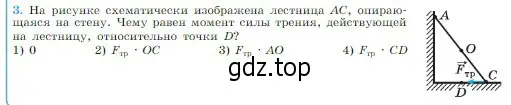 3. На рисунке схематически изображена лестница $AC$, опирающаяся на стену. Чему равен момент силы трения, действующей на лестницу, относительно точки $D$?

1) 0 2) $F_{тр} \cdot OC$ 3) $F_{тр} \cdot AO$ 4) $F_{тр} \cdot CD$

gdz.top

$A$
$O$
$\vec{F}_{тр}$
$C$
$D$